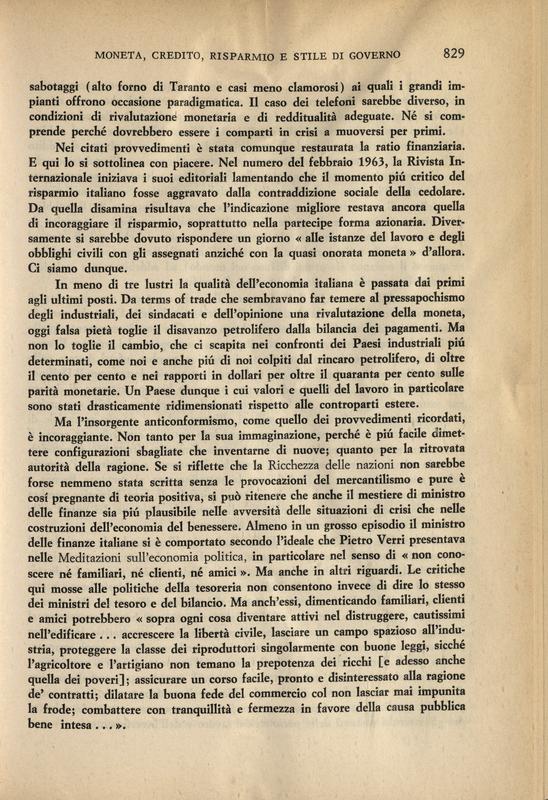 MONETA, CREDITO, RISPARMIO E STILE DI GOVERNO 829

sabotaggi (alto forno di Taranto e casi meno clamorosi) ai quali i grandi impianti offrono occasione paradigmatica. Il caso dei telefoni sarebbe diverso, in condizioni di rivalutazione monetaria e di redditualità adeguate. Né si comprende perché dovrebbero essere i comparti in crisi a muoversi per primi.

Nei citati provvedimenti è stata comunque restaurata la ratio finanziaria. E qui lo si sottolinea con piacere. Nel numero del febbraio 1963, la Rivista Internazionale iniziava i suoi editoriali lamentando che il momento piú critico del risparmio italiano fosse aggravato dalla contraddizione sociale della cedolare. Da quella disamina risultava che l'indicazione migliore restava ancora quella di incoraggiare il risparmio, soprattutto nella partecipe forma azionaria. Diversamente si sarebbe dovuto rispondere un giorno « alle istanze del lavoro e degli obblighi civili con gli assegnati anziché con la quasi onorata moneta » d'allora. Ci siamo dunque.

In meno di tre lustri la qualità dell'economia italiana è passata dai primi agli ultimi posti. Da terms of trade che sembravano far temere al pressapochismo degli industriali, dei sindacati e dell'opinione una rivalutazione della moneta, oggi falsa pietà toglie il disavanzo petrolifero dalla bilancia dei pagamenti. Ma non lo toglie il cambio, che ci scapita nei confronti dei Paesi industriali piú determinati, come noi e anche piú di noi colpiti dal rincaro petrolifero, di oltre il cento per cento e nei rapporti in dollari per oltre il quaranta per cento sulle parità monetarie. Un Paese dunque i cui valori e quelli del lavoro in particolare sono stati drasticamente ridimensionati rispetto alle controparti estere.

Ma l'insorgente anticonformismo, come quello dei provvedimenti ricordati, è incoraggiante. Non tanto per la sua immaginazione, perché è piú facile dimettere configurazioni sbagliate che inventarne di nuove; quanto per la ritrovata autorità della ragione. Se si riflette che la Ricchezza delle nazioni non sarebbe forse nemmeno stata scritta senza le provocazioni del mercantilismo e pure è cosí pregnante di teoria positiva, si può ritenere che anche il mestiere di ministro delle finanze sia piú plausibile nelle avversità delle situazioni di crisi che nelle costruzioni dell'economia del benessere. Almeno in un grosso episodio il ministro delle finanze italiane si è comportato secondo l'ideale che Pietro Verri presentava nelle Meditazioni sull'economia politica, in particolare nel senso di « non conoscere né familiari, né clienti, né amici ». Ma anche in altri riguardi. Le critiche qui mosse alle politiche della tesoreria non consentono invece di dire lo stesso dei ministri del tesoro e del bilancio. Ma anch'essi, dimenticando familiari, clienti e amici potrebbero « sopra ogni cosa diventare attivi nel distruggere, cautissimi nell'edificare . . . accrescere la libertà civile, lasciare un campo spazioso all'industria, proteggere la classe dei riproduttori singolarmente con buone leggi, sicché l'agricoltore e l'artigiano non temano la prepotenza dei ricchi [e adesso anche quella dei poveri]; assicurare un corso facile, pronto e disinteressato alla ragione de' contratti; dilatare la buona fede del commercio col non lasciar mai impunita la frode; combattere con tranquillità e fermezza in favore della causa pubblica bene intesa . . . ».